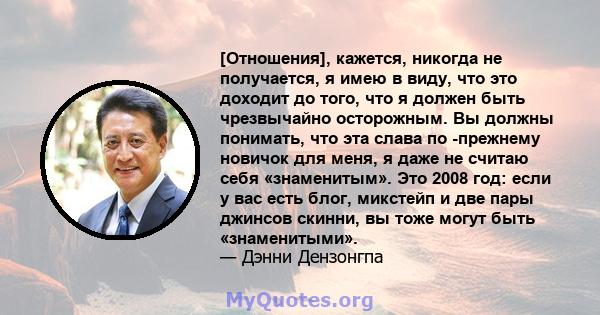 [Отношения], кажется, никогда не получается, я имею в виду, что это доходит до того, что я должен быть чрезвычайно осторожным. Вы должны понимать, что эта слава по -прежнему новичок для меня, я даже не считаю себя «знаменитым». Это 2008 год: если у вас есть блог, микстейп и две пары джинсов скинни, вы тоже могут быть «знаменитыми».
— Дэнни Дензонгпа

MyQuotes.org